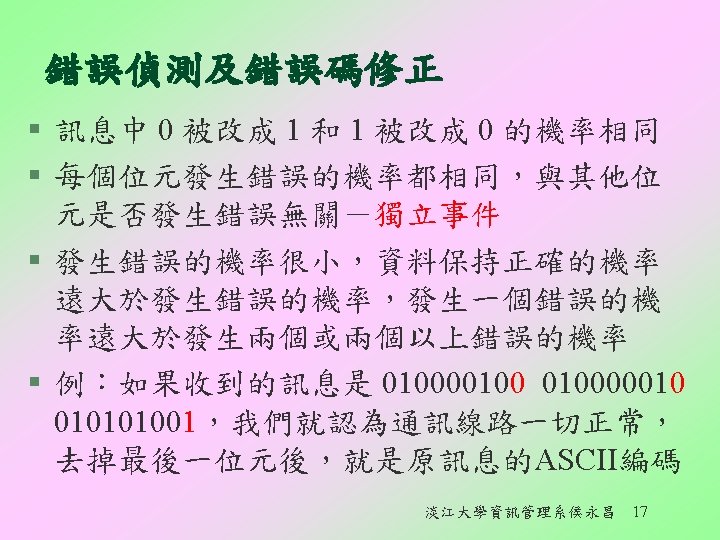 錯誤偵測及錯誤碼修正

• 訊息中0被改成1和1被改成0的機率相同

• 每個位元發生錯誤的機率都相同，與其他位元是否發生錯誤無關－獨立事件

• 發生錯誤的機率很小，資料保持正確的機率遠大於發生錯誤的機率，發生一個錯誤的機率遠大於發生兩個或兩個以上錯誤的機率

• 例：如果收到的訊息是010000100 010000010 010101001，我們就認為通訊線路一切正常，去掉最後一位元後，就是原訊息的ASCII編碼

淡江大學資訊管理系侯永昌 17